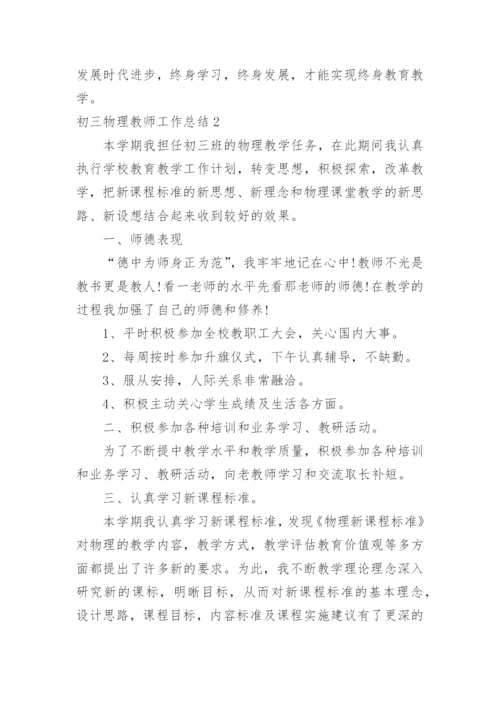 发展时代进步，终身学习，终身发展，才能实现终身教育教学。

初三物理教师工作总结2

本学期我担任初三班的物理教学任务，在此期间我认真执行学校教育教学工作计划，转变思想，积极探索，改革教学，把新课程标准的新思想、新理念和物理课堂教学的新思路、新设想结合起来收到较好的效果。

一、师德表现

“德中为师身正为范”，我牢牢地记在心中!教师不光是教书更是教人!看一老师的水平先看那老师的师德!在教学的过程我加强了自己的师德和修养!

1、平时积极参加全校教职工大会，关心国内大事。

2、每周按时参加升旗仪式，下午认真辅导，不缺勤。

3、服从安排，人际关系非常融洽。

4、积极主动关心学生成绩及生活各方面。

二、积极参加各种培训和业务学习、教研活动。

为了不断提中教学水平和教学质量，积极参加各种培训和业务学习、教研活动，向老教师学习和交流取长补短。

三、认真学习新课程标准。

本学期我认真学习新课程标准，发现《物理新课程标准》对物理的教学内容，教学方式，教学评估教育价值观等多方面都提出了许多新的要求。为此，我不断教学理论理念深入研究新的课标，明晰目标，从而对新课程标准的基本理念，设计思路，课程目标，内容标准及课程实施建议有了更深的